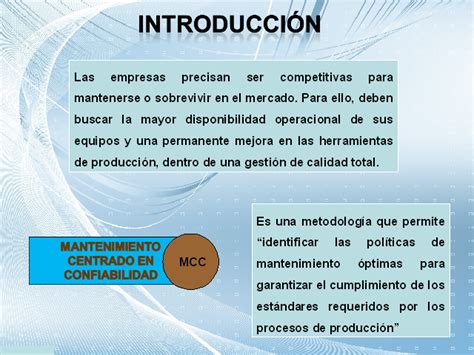 INTRODUCCIÓN

Las empresas precisan ser competitivas para mantenerse o sobrevivir en el mercado. Para ello, deben buscar la mayor disponibilidad operacional de sus equipos y una permanente mejora en las herramientas de producción, dentro de una gestión de calidad total.

MANTENIMIENTO CENTRADO EN CONFIABILIDAD

MCC

Es una metodología que permite “identificar las políticas de mantenimiento óptimas para garantizar el cumplimiento de los estándares requeridos por los procesos de producción”